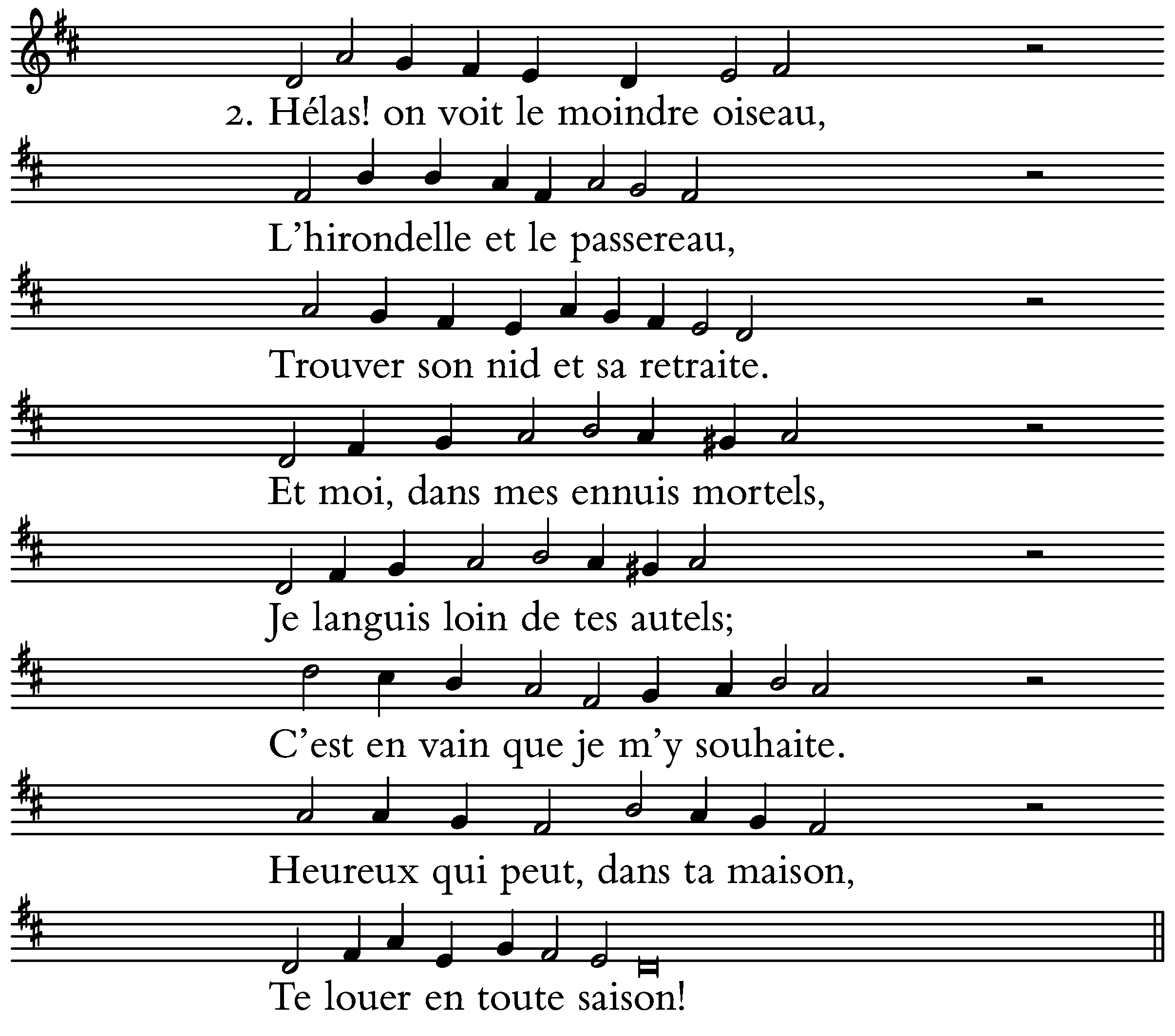 2. Hélas! on voit le moindre oiseau,

L'hirondelle et le passereau,

Trouver son nid et sa retraite.

Et moi, dans mes ennuis mortels,

Je languis loin de tes autels;

C'est en vain que je m'y souhaite.

Heureux qui peut, dans ta maison,

Te louer en toute saison!